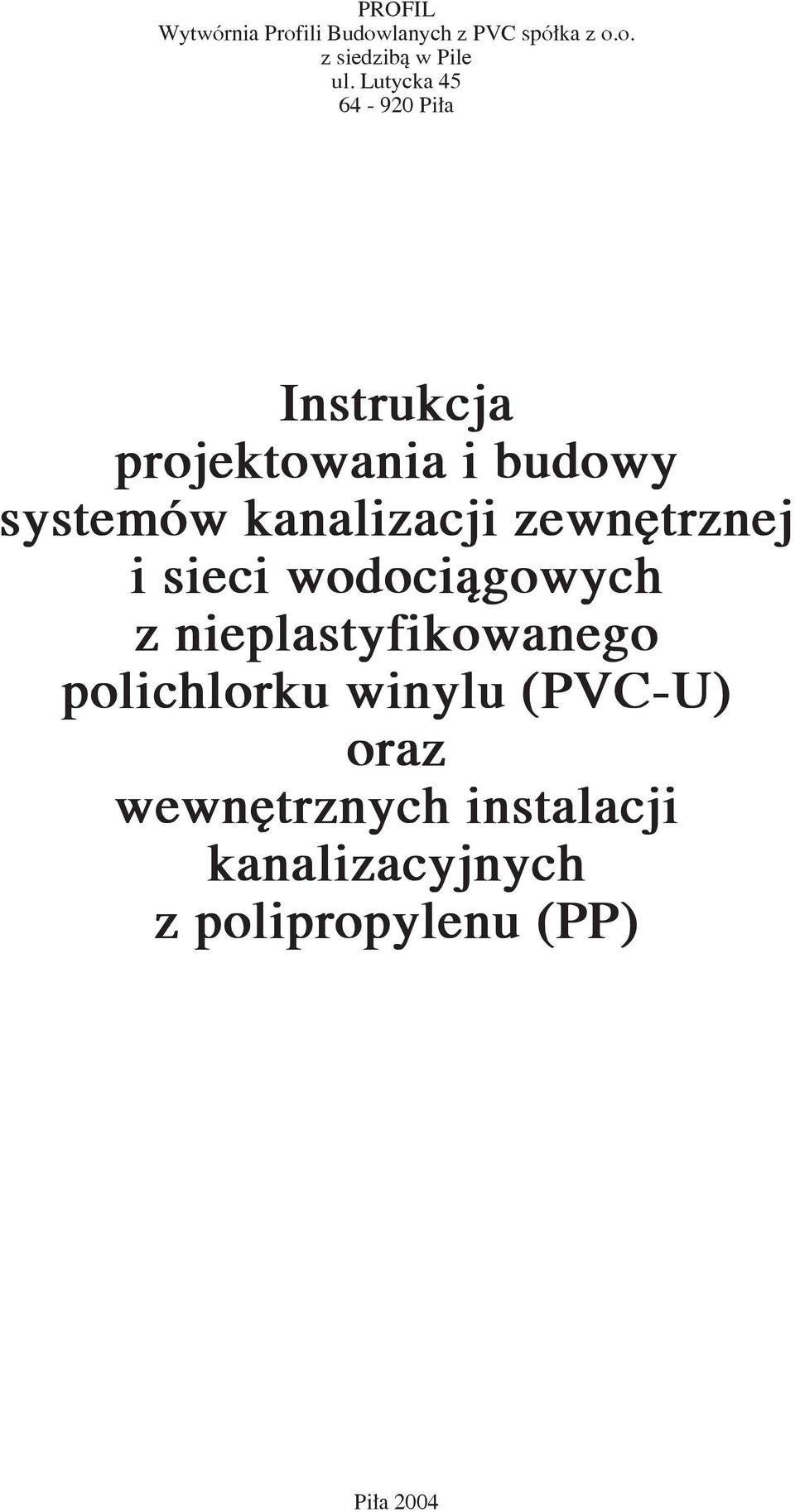 PROFIL
Wytwórnia Profili Budowlanych z PVC spółka z o.o.
z siedzibą w Pile
ul. Lutycka 45
64 - 920 Piła

Instrukcja
projektowania i budowy
systemów kanalizacji zewnętrznej
i sieci wodociągowych
z nieplastyfikowanego
polichlorku winylu (PVC-U)
oraz
wewnętrznych instalacji
kanalizacyjnych
z polipropylenu (PP)

Piła 2004